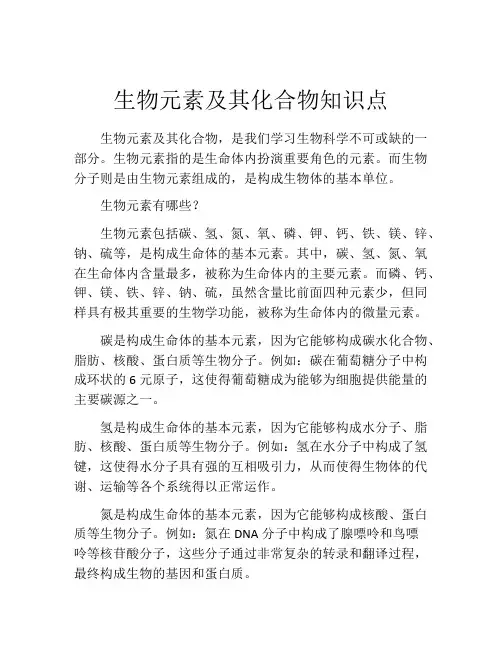 生物元素及其化合物知识点

生物元素及其化合物，是我们学习生物科学不可或缺的一部分。生物元素指的是生命体内扮演重要角色的元素。而生物分子则是由生物元素组成的，是构成生物体的基本单位。

生物元素有哪些？

生物元素包括碳、氢、氮、氧、磷、钾、钙、铁、镁、锌、钠、硫等，是构成生命体的基本元素。其中，碳、氢、氮、氧在生命体内含量最多，被称为生命体内的主要元素。而磷、钙、钾、镁、铁、锌、钠、硫，虽然含量比前面四种元素少，但同样具有极其重要的生物学功能，被称为生命体内的微量元素。

碳是构成生命体的基本元素，因为它能够构成碳水化合物、脂肪、核酸、蛋白质等生物分子。例如：碳在葡萄糖分子中构成环状的 6 元原子，这使得葡萄糖成为能够为细胞提供能量的主要碳源之一。

氢是构成生命体的基本元素，因为它能够构成水分子、脂肪、核酸、蛋白质等生物分子。例如：氢在水分子中构成了氢键，这使得水分子具有强的互相吸引力，从而使得生物体的代谢、运输等各个系统得以正常运作。

氮是构成生命体的基本元素，因为它能够构成核酸、蛋白质等生物分子。例如：氮在 DNA 分子中构成了腺嘌呤和鸟嘌呤等核苷酸分子，这些分子通过非常复杂的转录和翻译过程，最终构成生物的基因和蛋白质。